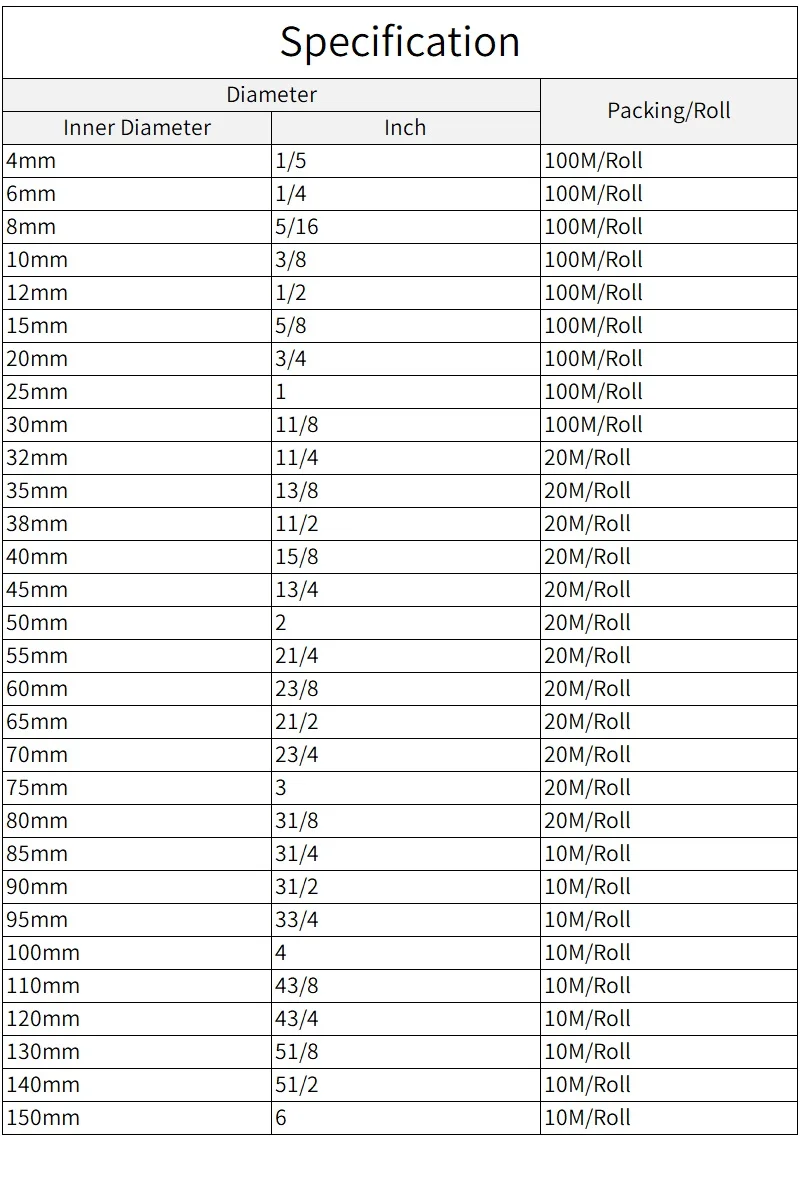 Specification

| Diameter | | Packing/Roll |
|---|---|---|
| Inner Diameter | Inch | |
| 4mm | 1/5 | 100M/Roll |
| 6mm | 1/4 | 100M/Roll |
| 8mm | 5/16 | 100M/Roll |
| 10mm | 3/8 | 100M/Roll |
| 12mm | 1/2 | 100M/Roll |
| 15mm | 5/8 | 100M/Roll |
| 20mm | 3/4 | 100M/Roll |
| 25mm | 1 | 100M/Roll |
| 30mm | 11/8 | 100M/Roll |
| 32mm | 11/4 | 20M/Roll |
| 35mm | 13/8 | 20M/Roll |
| 38mm | 11/2 | 20M/Roll |
| 40mm | 15/8 | 20M/Roll |
| 45mm | 13/4 | 20M/Roll |
| 50mm | 2 | 20M/Roll |
| 55mm | 21/4 | 20M/Roll |
| 60mm | 23/8 | 20M/Roll |
| 65mm | 21/2 | 20M/Roll |
| 70mm | 23/4 | 20M/Roll |
| 75mm | 3 | 20M/Roll |
| 80mm | 31/8 | 20M/Roll |
| 85mm | 31/4 | 10M/Roll |
| 90mm | 31/2 | 10M/Roll |
| 95mm | 33/4 | 10M/Roll |
| 100mm | 4 | 10M/Roll |
| 110mm | 43/8 | 10M/Roll |
| 120mm | 43/4 | 10M/Roll |
| 130mm | 51/8 | 10M/Roll |
| 140mm | 51/2 | 10M/Roll |
| 150mm | 6 | 10M/Roll |